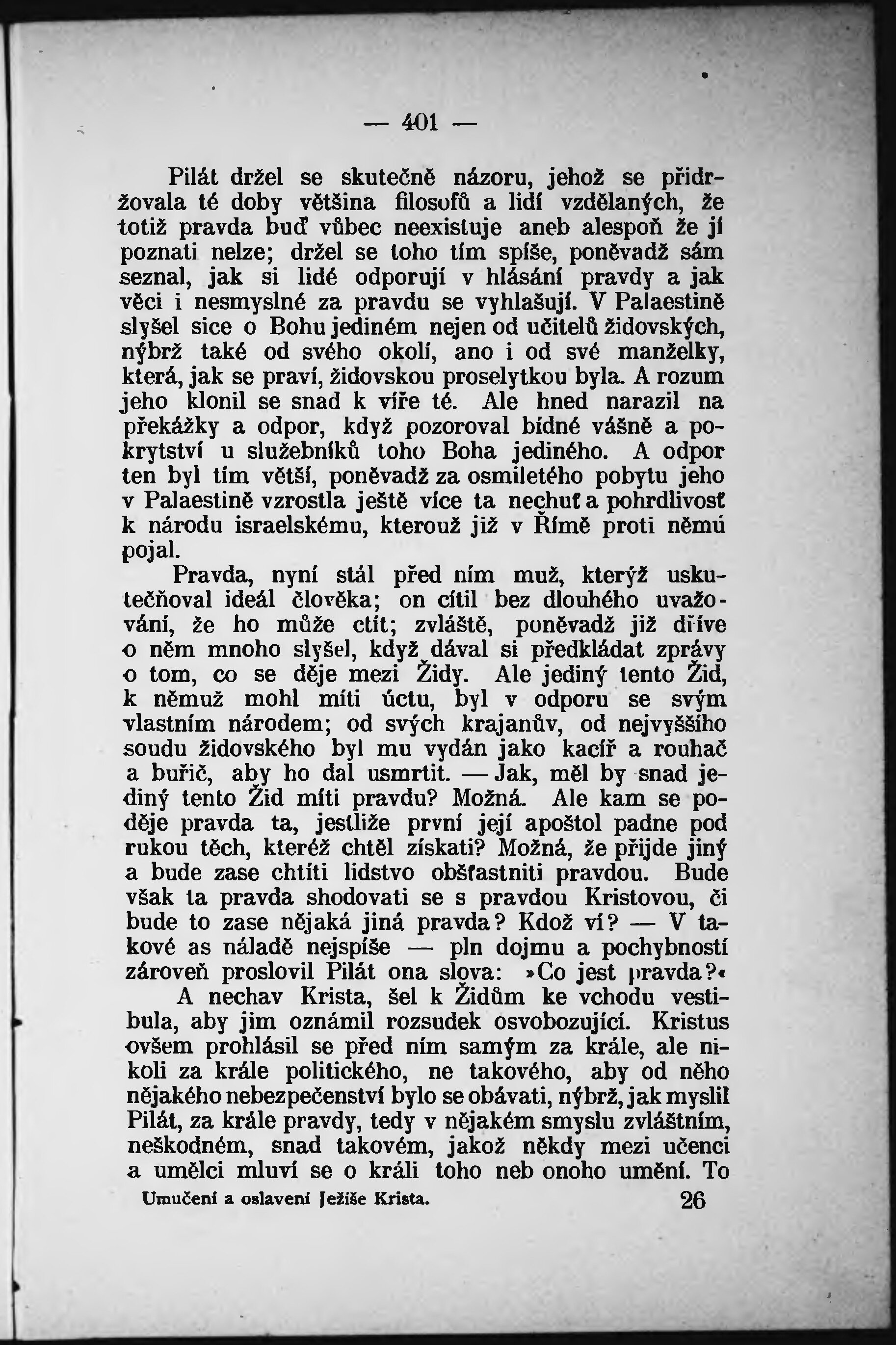 — 401 —

Pilát držel se skutečně názoru, jehož se přidržovala té doby většina filosofů a lidí vzdělaných, že totiž pravda buď vůbec neexistuje aneb alespoň že jí poznati nelze; držel se toho tím spíše, poněvadž sám seznal, jak si lidé odporují v hlásání pravdy a jak věci i nesmyslné za pravdu se vyhlašují. V Palaestině slyšel sice o Bohu jediném nejen od učitelů židovských, nýbrž také od svého okolí, ano i od své manželky, která, jak se praví, židovskou proselytkou byla. A rozum jeho klonil se snad k víře té. Ale hned narazil na překážky a odpor, když pozoroval bídné vášně a pokrytství u služebníků toho Boha jediného. A odpor ten byl tím větší, poněvadž za osmiletého pobytu jeho v Palaestině vzrostla ještě více ta nechuť a pohrdlivosť k národu israelskému, kterouž již v Římě proti němu pojal.

Pravda, nyní stál před ním muž, kterýž uskutečňoval ideál člověka; on cítil bez dlouhého uvažování, že ho může ctít; zvláště, poněvadž již dříve o něm mnoho slyšel, když dával si předkládat zprávy o tom, co se děje mezi Židy. Ale jediný tento Žid, k němuž mohl míti úctu, byl v odporu se svým vlastním národem; od svých krajanův, od nejvyššího soudu židovského byl mu vydán jako kacíř a rouhač a buřič, aby ho dal usmrtit. — Jak, měl by snad jediný tento Žid míti pravdu? Možná. Ale kam se poděje pravda ta, jestliže první její apoštol padne pod rukou těch, kteréž chtěl získati? Možná, že přijde jiný a bude zase chtíti lidstvo obšťastniti pravdou. Bude však ta pravda shodovati se s pravdou Kristovou, či bude to zase nějaká jiná pravda? Kdož ví? — V takové as náladě nejspíše — pln dojmu a pochybností zároveň proslovil Pilát ona slova: »Co jest pravda?«

A nechav Krista, šel k Židům ke vchodu vestibula, aby jim oznámil rozsudek osvobozující. Kristus ovšem prohlásil se před ním samým za krále, ale nikoli za krále politického, ne takového, aby od něho nějakého nebezpečenství bylo se obávati, nýbrž, jak myslil Pilát, za krále pravdy, tedy v nějakém smyslu zvláštním, neškodném, snad takovém, jakož někdy mezi učenci a umělci mluví se o králi toho neb onoho umění. To

Umučení a oslavení Ježíše Krista. 26